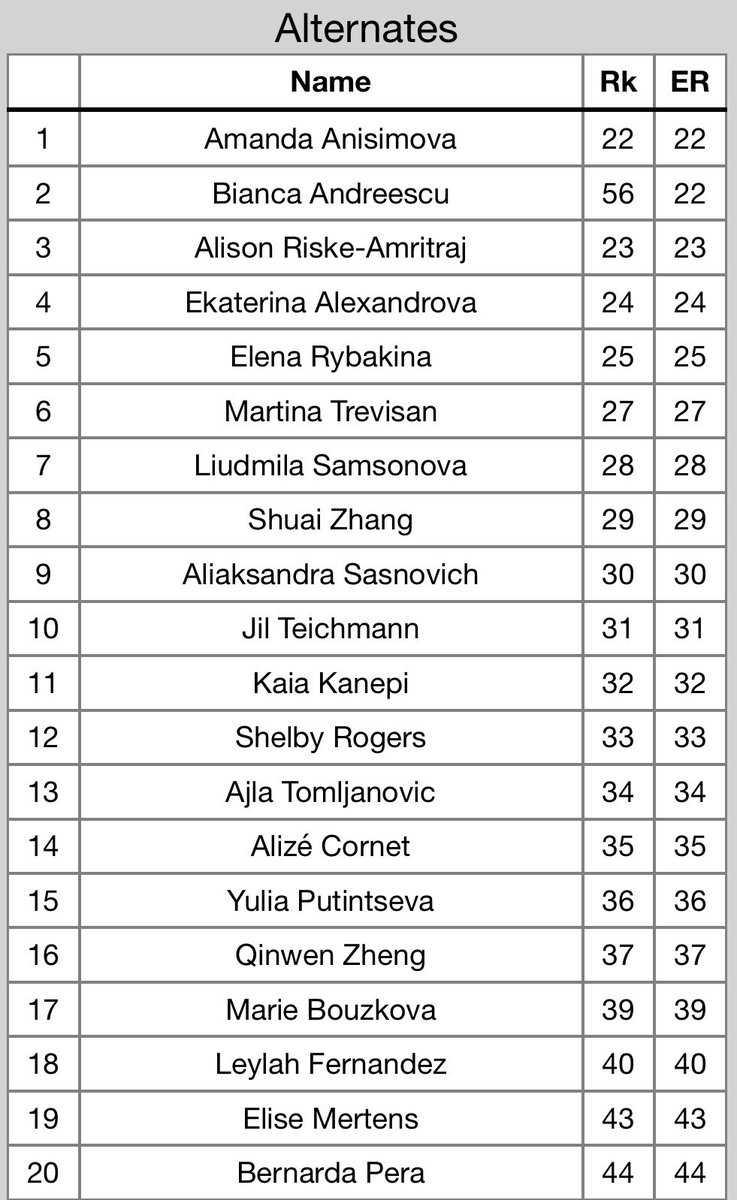 Alternates

| | Name | Rk | ER |
|---|---|---|---|
| 1 | Amanda Anisimova | 22 | 22 |
| 2 | Bianca Andreescu | 56 | 22 |
| 3 | Alison Riske-Amritraj | 23 | 23 |
| 4 | Ekaterina Alexandrova | 24 | 24 |
| 5 | Elena Rybakina | 25 | 25 |
| 6 | Martina Trevisan | 27 | 27 |
| 7 | Liudmila Samsonova | 28 | 28 |
| 8 | Shuai Zhang | 29 | 29 |
| 9 | Aliaksandra Sasnovich | 30 | 30 |
| 10 | Jil Teichmann | 31 | 31 |
| 11 | Kaia Kanepi | 32 | 32 |
| 12 | Shelby Rogers | 33 | 33 |
| 13 | Ajla Tomljanovic | 34 | 34 |
| 14 | Alizé Cornet | 35 | 35 |
| 15 | Yulia Putintseva | 36 | 36 |
| 16 | Qinwen Zheng | 37 | 37 |
| 17 | Marie Bouzkova | 39 | 39 |
| 18 | Leylah Fernandez | 40 | 40 |
| 19 | Elise Mertens | 43 | 43 |
| 20 | Bernarda Pera | 44 | 44 |